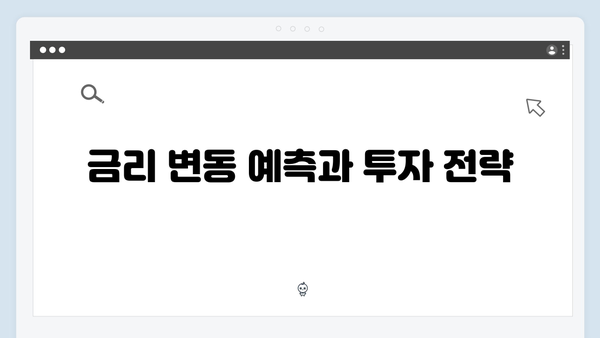 금리 변동 예측과 투자 전략